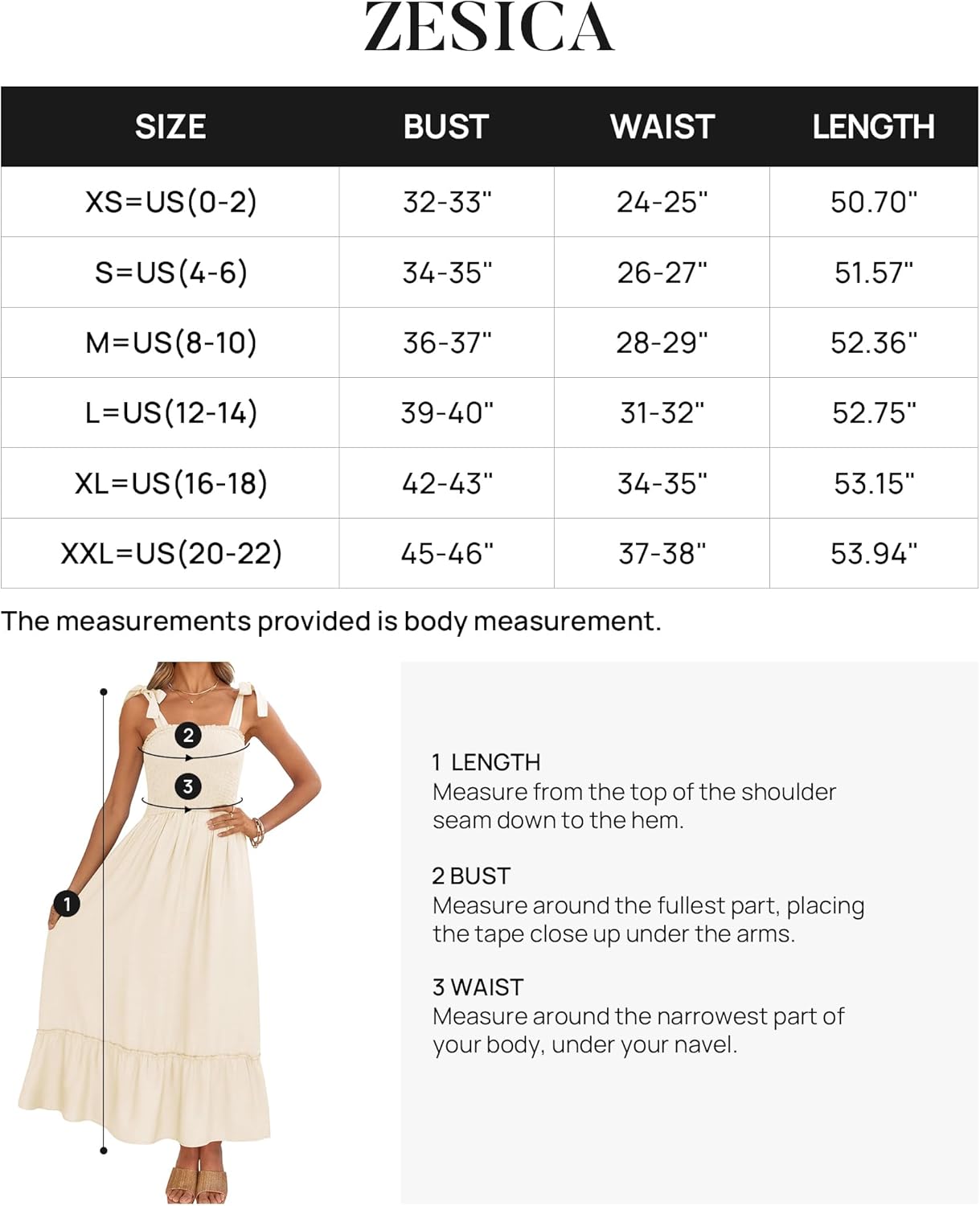 ZESICA

| SIZE | BUST | WAIST | LENGTH |
|---|---|---|---|
| XS=US(0-2) | 32-33" | 24-25" | 50.70" |
| S=US(4-6) | 34-35" | 26-27" | 51.57" |
| M=US(8-10) | 36-37" | 28-29" | 52.36" |
| L=US(12-14) | 39-40" | 31-32" | 52.75" |
| XL=US(16-18) | 42-43" | 34-35" | 53.15" |
| XXL=US(20-22) | 45-46" | 37-38" | 53.94" |

The measurements provided is body measurement.

2
3
1

1 LENGTH
Measure from the top of the shoulder seam down to the hem.

2 BUST
Measure around the fullest part, placing the tape close up under the arms.

3 WAIST
Measure around the narrowest part of your body, under your navel.